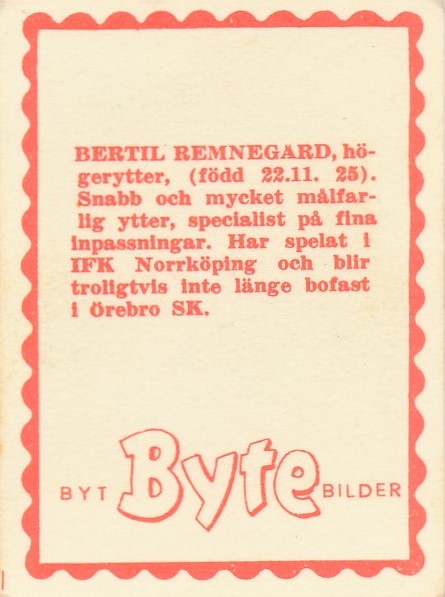 BERTIL REMNEGARD, högerytter, (född 22.11. 25). Snabb och mycket målfarlig ytter, specialist på fina inpassningar. Har spelat i IFK Norrköping och blir troligtvis inte länge bofast i Örebro SK.

BYT Byte BILDER